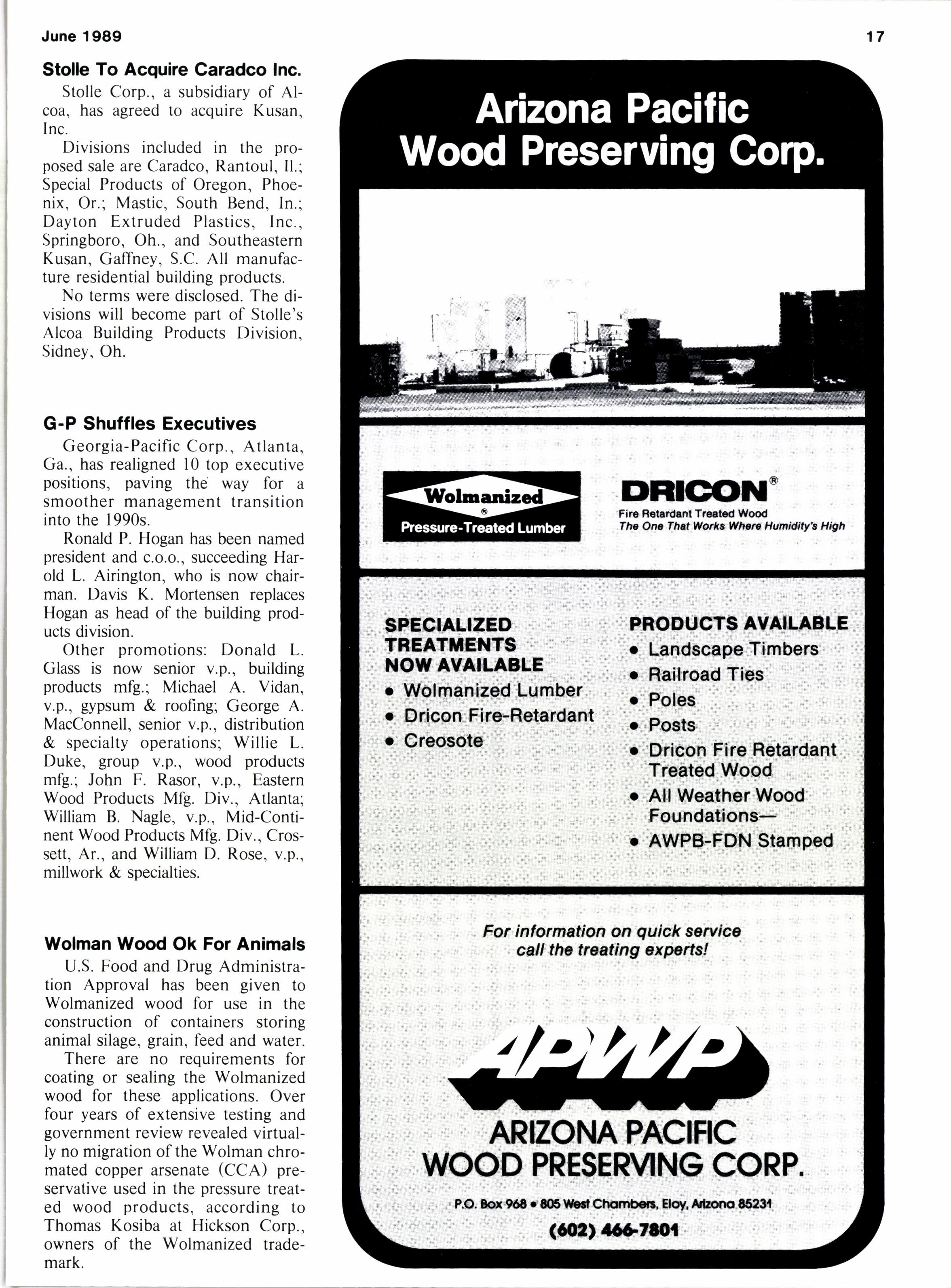 June 1989

17

Stolle To Acquire Caradco Inc.

Stolle Corp., a subsidiary of Alcoa, has agreed to acquire Kusan, Inc.

Divisions included in the proposed sale are Caradco, Rantoul, Il.; Special Products of Oregon, Phoenix, Or.; Mastic, South Bend, In.; Dayton Extruded Plastics, Inc., Springboro, Oh., and Southeastern Kusan, Gaffney, S.C. All manufacture residential building products.

No terms were disclosed. The divisions will become part of Stolle's Alcoa Building Products Division, Sidney, Oh.

G-P Shuffles Executives

Georgia-Pacific Corp., Atlanta, Ga., has realigned 10 top executive positions, paving the way for a smoother management transition into the 1990s.

Ronald P. Hogan has been named president and c.o.o., succeeding Harold L. Airington, who is now chairman. Davis K. Mortensen replaces Hogan as head of the building products division.

Other promotions: Donald L. Glass is now senior v.p., building products mfg.; Michael A. Vidan, v.p., gypsum & roofing; George A. MacConnell, senior v.p., distribution & specialty operations; Willie L. Duke, group v.p., wood products mfg.; John F. Rasor, v.p., Eastern Wood Products Mfg. Div., Atlanta; William B. Nagle, v.p., Mid-Continent Wood Products Mfg. Div., Crossett, Ar., and William D. Rose, v.p., millwork & specialties.

Wolman Wood Ok For Animals

U.S. Food and Drug Administration Approval has been given to Wolmanized wood for use in the construction of containers storing animal silage, grain, feed and water.

There are no requirements for coating or sealing the Wolmanized wood for these applications. Over four years of extensive testing and government review revealed virtually no migration of the Wolman chromated copper arsenate (CCA) preservative used in the pressure treated wood products, according to Thomas Kosiba at Hickson Corp., owners of the Wolmanized trademark.

Arizona Pacific Wood Preserving Corp.

Wolmanized ® Pressure-Treated Lumber

DRICON®
Fire Retardant Treated Wood
The One That Works Where Humidity's High

SPECIALIZED TREATMENTS NOW AVAILABLE
• Wolmanized Lumber
• Dricon Fire-Retardant
• Creosote

PRODUCTS AVAILABLE
• Landscape Timbers
• Railroad Ties
• Poles
• Posts
• Dricon Fire Retardant Treated Wood
• All Weather Wood Foundations—
• AWPB-FDN Stamped

For information on quick service call the treating experts!

APWP

ARIZONA PACIFIC WOOD PRESERVING CORP.

P.O. Box 968 • 805 West Chambers, Eloy, Arizona 85231
(602) 466-7801